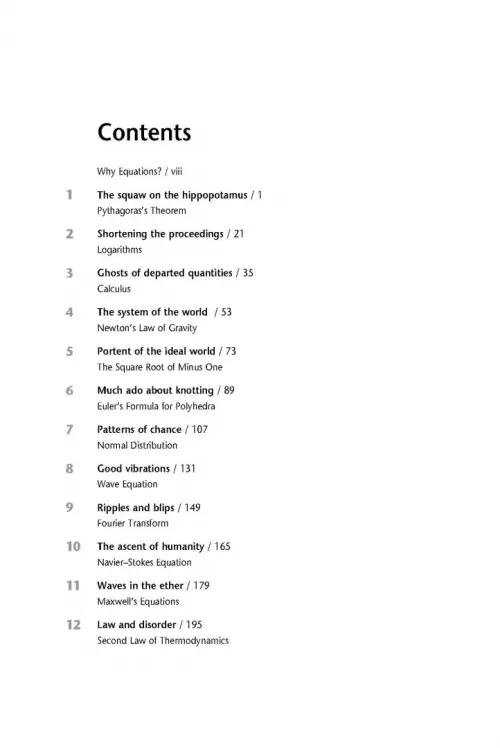 Contents

Why Equations? / viii

1 The squaw on the hippopotamus / 1
Pythagoras's Theorem

2 Shortening the proceedings / 21
Logarithms

3 Ghosts of departed quantities / 35
Calculus

4 The system of the world / 53
Newton's Law of Gravity

5 Portent of the ideal world / 73
The Square Root of Minus One

6 Much ado about knotting / 89
Euler's Formula for Polyhedra

7 Patterns of chance / 107
Normal Distribution

8 Good vibrations / 131
Wave Equation

9 Ripples and blips / 149
Fourier Transform

10 The ascent of humanity / 165
Navier–Stokes Equation

11 Waves in the ether / 179
Maxwell's Equations

12 Law and disorder / 195
Second Law of Thermodynamics